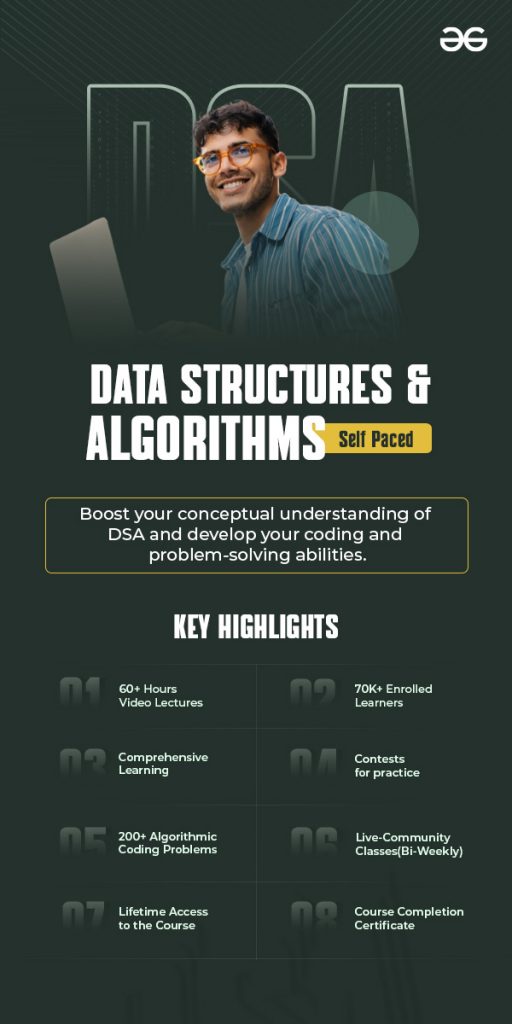 DSA

DATA STRUCTURES &
ALGORITHMS
Self Paced

Boost your conceptual understanding of DSA and develop your coding and problem-solving abilities.

KEY HIGHLIGHTS

01
60+ Hours
Video Lectures

02
70K+ Enrolled
Learners

03
Comprehensive
Learning

04
Contests
for practice

05
200+ Algorithmic
Coding Problems

06
Live-Community
Classes(Bi-Weekly)

07
Lifetime Access
to the Course

08
Course Completion
Certificate